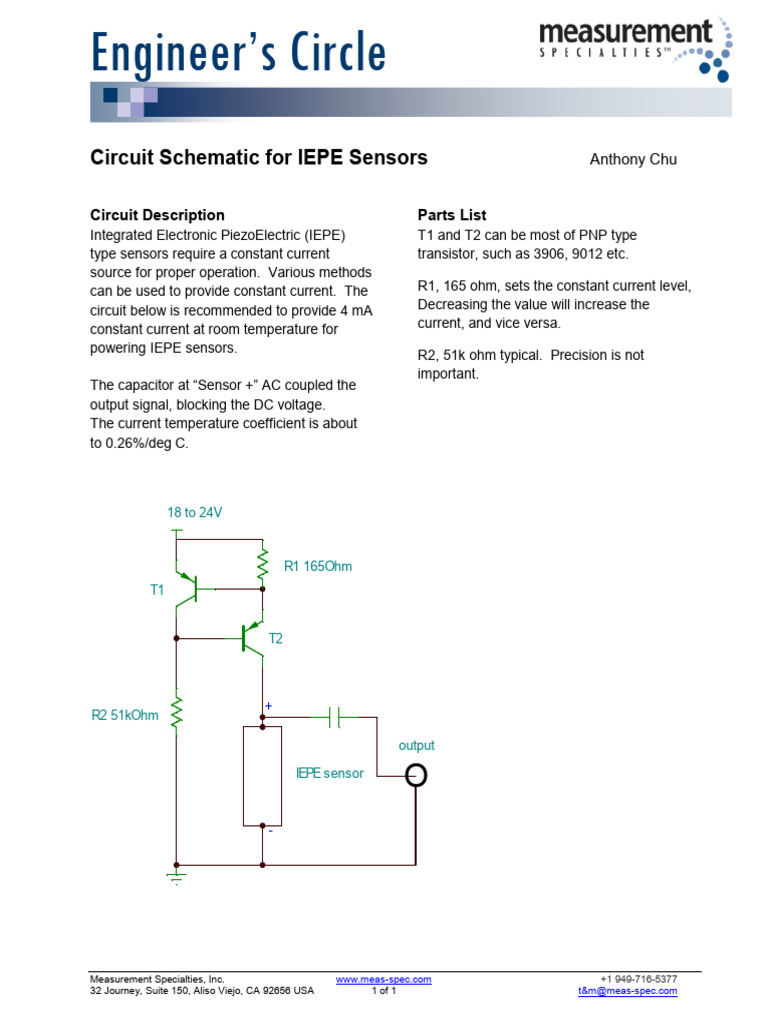 Engineer's Circle

measurement SPECIALTIES™

Circuit Schematic for IEPE Sensors

Anthony Chu

Circuit Description
Integrated Electronic PiezoElectric (IEPE) type sensors require a constant current source for proper operation. Various methods can be used to provide constant current. The circuit below is recommended to provide 4 mA constant current at room temperature for powering IEPE sensors.

The capacitor at "Sensor +" AC coupled the output signal, blocking the DC voltage.
The current temperature coefficient is about to 0.26%/deg C.

Parts List
T1 and T2 can be most of PNP type transistor, such as 3906, 9012 etc.

R1, 165 ohm, sets the constant current level, Decreasing the value will increase the current, and vice versa.

R2, 51k ohm typical. Precision is not important.

18 to 24V

R1 165Ohm

T1

T2

R2 51kOhm

+

output

IEPE sensor

-

Measurement Specialties, Inc.
32 Journey, Suite 150, Aliso Viejo, CA 92656 USA

www.meas-spec.com
1 of 1

+1 949-716-5377
t&m@meas-spec.com